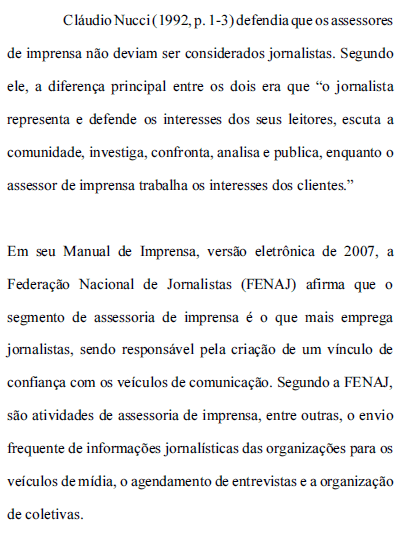 Cláudio Nucci (1992, p. 1-3) defendia que os assessores de imprensa não deviam ser considerados jornalistas. Segundo ele, a diferença principal entre os dois era que “o jornalista representa e defende os interesses dos seus leitores, escuta a comunidade, investiga, confronta, analisa e publica, enquanto o assessor de imprensa trabalha os interesses dos clientes.”

Em seu Manual de Imprensa, versão eletrônica de 2007, a Federação Nacional de Jornalistas (FENAJ) afirma que o segmento de assessoria de imprensa é o que mais emprega jornalistas, sendo responsável pela criação de um vínculo de confiança com os veículos de comunicação. Segundo a FENAJ, são atividades de assessoria de imprensa, entre outras, o envio frequente de informações jornalísticas das organizações para os veículos de mídia, o agendamento de entrevistas e a organização de coletivas.